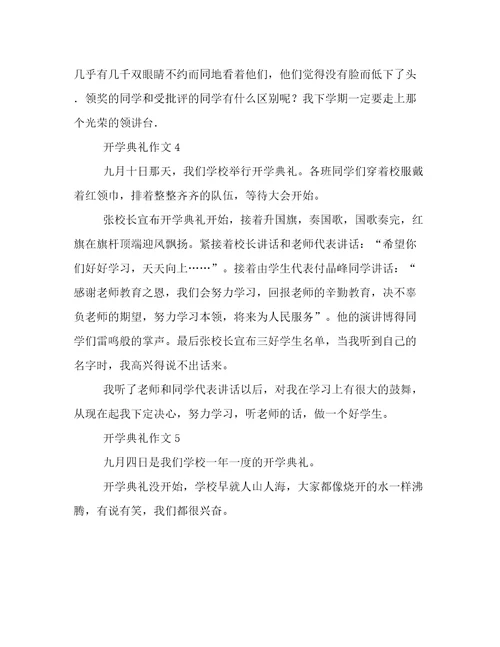 几乎有几千双眼睛不约而同地看着他们，他们觉得没有脸而低下了头．领奖的同学和受批评的同学有什么区别呢？我下学期一定要走上那个光荣的领讲台．

开学典礼作文 4

九月十日那天，我们学校举行开学典礼。各班同学们穿着校服戴着红领巾，排着整整齐齐的队伍，等待大会开始。

张校长宣布开学典礼开始，接着升国旗，奏国歌，国歌奏完，红旗在旗杆顶端迎风飘扬。紧接着校长讲话和老师代表讲话：“希望你们好好学习，天天向上……”。接着由学生代表付晶峰同学讲话：“感谢老师教育之恩，我们会努力学习，回报老师的辛勤教育，决不辜负老师的期望，努力学习本领，将来为人民服务”。他的演讲博得同学们雷鸣般的掌声。最后张校长宣布三好学生名单，当我听到自己的名字时，我高兴得说不出话来。

我听了老师和同学代表讲话以后，对我在学习上有很大的鼓舞，从现在起我下定决心，努力学习，听老师的话，做一个好学生。

开学典礼作文 5

九月四日是我们学校一年一度的开学典礼。

开学典礼没开始，学校早就人山人海，大家都像烧开的水一样沸腾，有说有笑，我们都很兴奋。